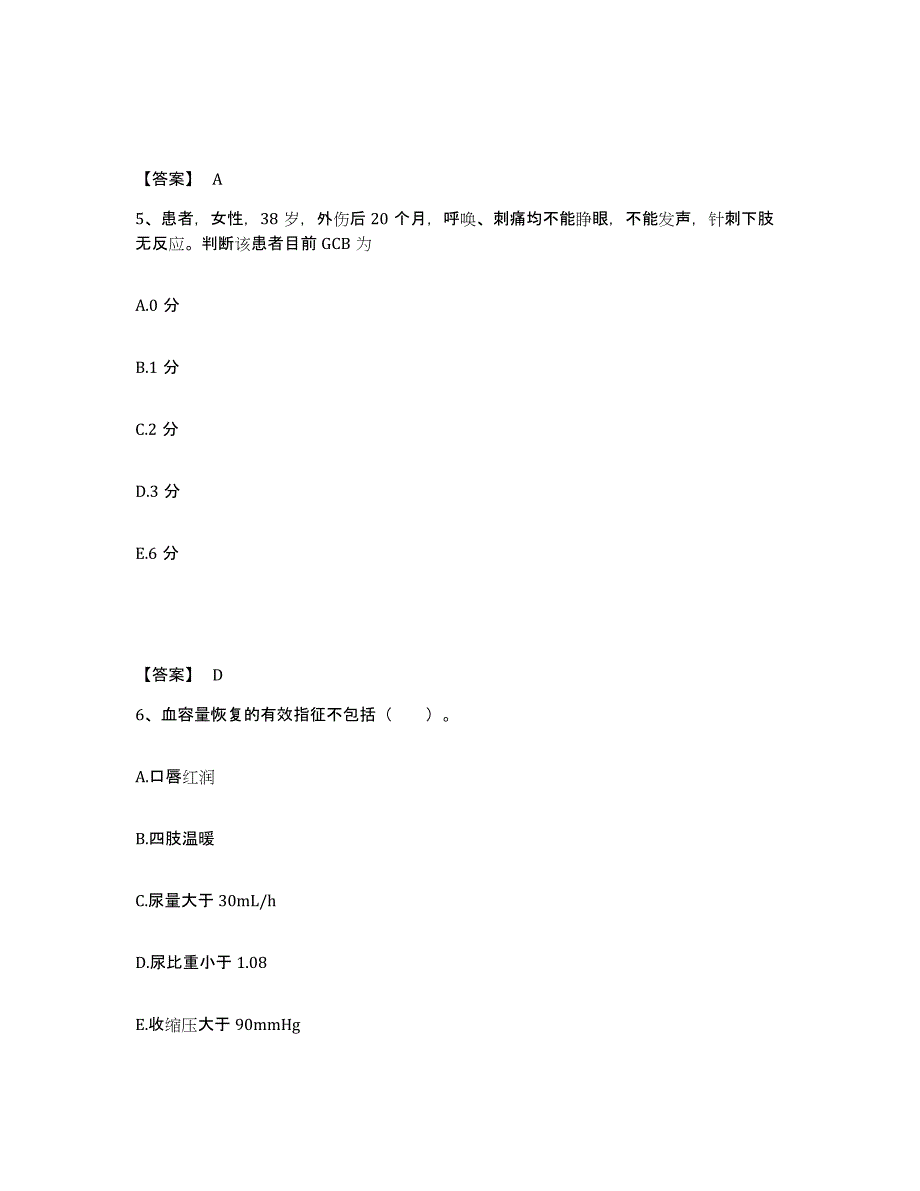 【答案】 A

5、患者，女性，38 岁，外伤后 20 个月，呼唤、刺痛均不能睁眼，不能发声，针刺下肢无反应。判断该患者目前 GCB 为

A.0 分

B.1 分

C.2 分

D.3 分

E.6 分

【答案】 D

6、血容量恢复的有效指征不包括（ ）。

A.口唇红润

B.四肢温暖

C.尿量大于 30mL/h

D.尿比重小于 1.08

E.收缩压大于 90mmHg